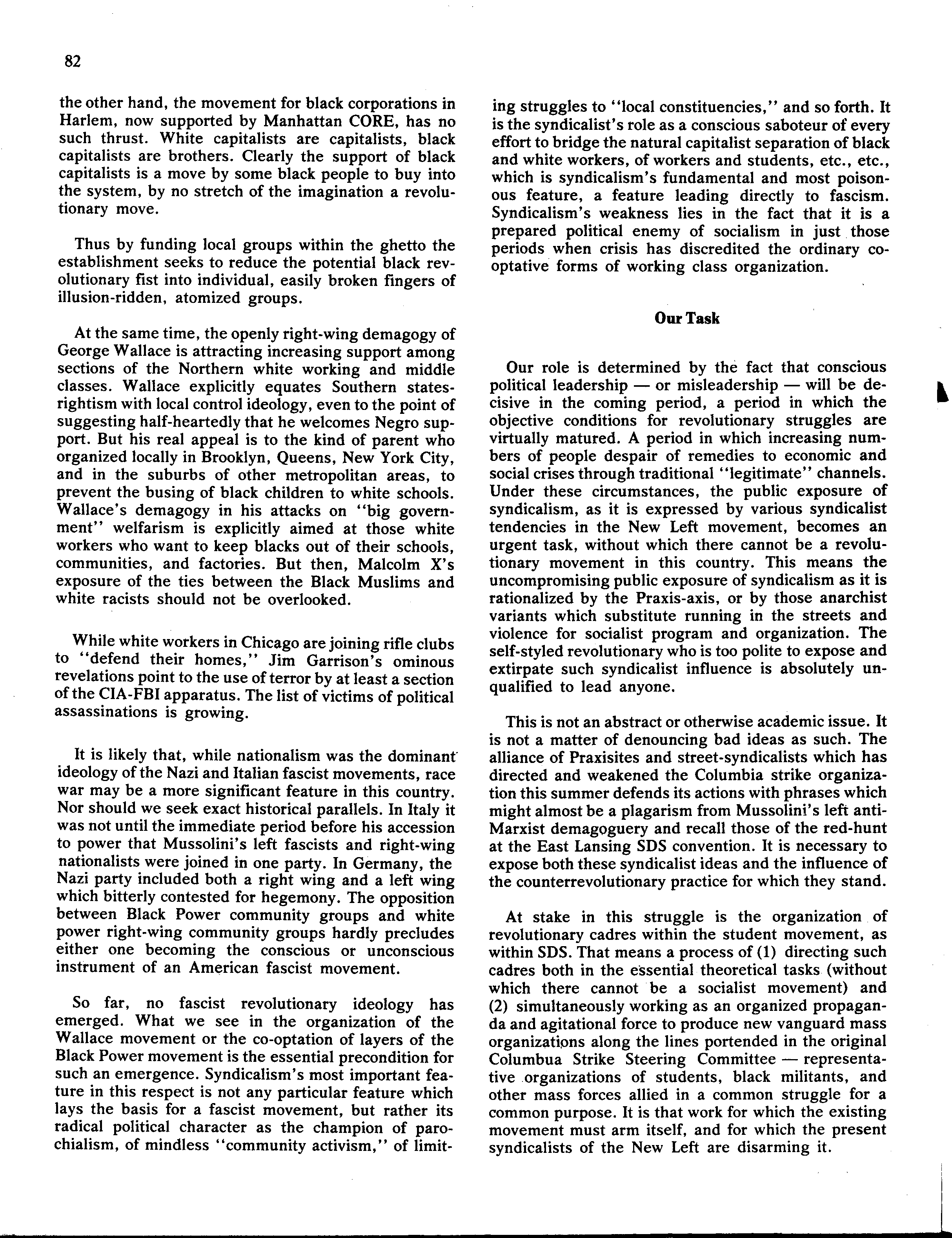 82

the other hand, the movement for black corporations in Harlem, now supported by Manhattan CORE, has no such thrust. White capitalists are capitalists, black capitalists are brothers. Clearly the support of black capitalists is a move by some black people to buy into the system, by no stretch of the imagination a revolutionary move.

Thus by funding local groups within the ghetto the establishment seeks to reduce the potential black revolutionary fist into individual, easily broken fingers of illusion-ridden, atomized groups.

At the same time, the openly right-wing demagogy of George Wallace is attracting increasing support among sections of the Northern white working and middle classes. Wallace explicitly equates Southern states-rightism with local control ideology, even to the point of suggesting half-heartedly that he welcomes Negro support. But his real appeal is to the kind of parent who organized locally in Brooklyn, Queens, New York City, and in the suburbs of other metropolitan areas, to prevent the busing of black children to white schools. Wallace's demagogy in his attacks on "big government" welfarism is explicitly aimed at those white workers who want to keep blacks out of their schools, communities, and factories. But then, Malcolm X's exposure of the ties between the Black Muslims and white racists should not be overlooked.

While white workers in Chicago are joining rifle clubs to "defend their homes," Jim Garrison's ominous revelations point to the use of terror by at least a section of the CIA-FBI apparatus. The list of victims of political assassinations is growing.

It is likely that, while nationalism was the dominant ideology of the Nazi and Italian fascist movements, race war may be a more significant feature in this country. Nor should we seek exact historical parallels. In Italy it was not until the immediate period before his accession to power that Mussolini's left fascists and right-wing nationalists were joined in one party. In Germany, the Nazi party included both a right wing and a left wing which bitterly contested for hegemony. The opposition between Black Power community groups and white power right-wing community groups hardly precludes either one becoming the conscious or unconscious instrument of an American fascist movement.

So far, no fascist revolutionary ideology has emerged. What we see in the organization of the Wallace movement or the co-optation of layers of the Black Power movement is the essential precondition for such an emergence. Syndicalism's most important feature in this respect is not any particular feature which lays the basis for a fascist movement, but rather its radical political character as the champion of parochialism, of mindless "community activism," of limiting struggles to "local constituencies," and so forth. It is the syndicalist's role as a conscious saboteur of every effort to bridge the natural capitalist separation of black and white workers, of workers and students, etc., etc., which is syndicalism's fundamental and most poisonous feature, a feature leading directly to fascism. Syndicalism's weakness lies in the fact that it is a prepared political enemy of socialism in just those periods when crisis has discredited the ordinary co-optative forms of working class organization.

Our Task

Our role is determined by the fact that conscious political leadership — or misleadership — will be decisive in the coming period, a period in which the objective conditions for revolutionary struggles are virtually matured. A period in which increasing numbers of people despair of remedies to economic and social crises through traditional "legitimate" channels. Under these circumstances, the public exposure of syndicalism, as it is expressed by various syndicalist tendencies in the New Left movement, becomes an urgent task, without which there cannot be a revolutionary movement in this country. This means the uncompromising public exposure of syndicalism as it is rationalized by the Praxis-axis, or by those anarchist variants which substitute running in the streets and violence for socialist program and organization. The self-styled revolutionary who is too polite to expose and extirpate such syndicalist influence is absolutely unqualified to lead anyone.

This is not an abstract or otherwise academic issue. It is not a matter of denouncing bad ideas as such. The alliance of Praxisites and street-syndicalists which has directed and weakened the Columbia strike organization this summer defends its actions with phrases which might almost be a plagarism from Mussolini's left anti-Marxist demagoguery and recall those of the red-hunt at the East Lansing SDS convention. It is necessary to expose both these syndicalist ideas and the influence of the counterrevolutionary practice for which they stand.

At stake in this struggle is the organization of revolutionary cadres within the student movement, as within SDS. That means a process of (1) directing such cadres both in the essential theoretical tasks (without which there cannot be a socialist movement) and (2) simultaneously working as an organized propaganda and agitational force to produce new vanguard mass organizations along the lines portended in the original Columbua Strike Steering Committee — representative organizations of students, black militants, and other mass forces allied in a common struggle for a common purpose. It is that work for which the existing movement must arm itself, and for which the present syndicalists of the New Left are disarming it.